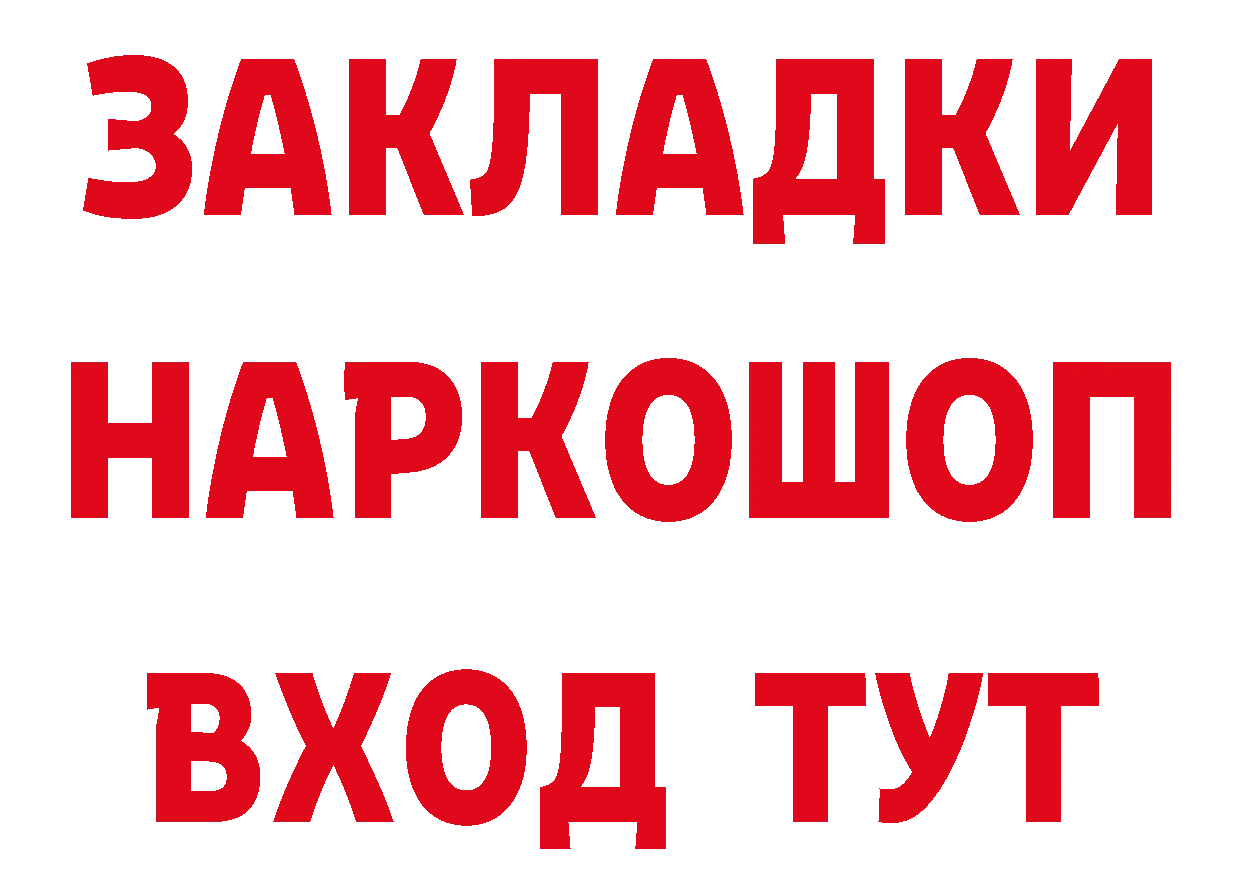 ЗАКЛАДКИ НАРКОШОП ВХОД ТУТ